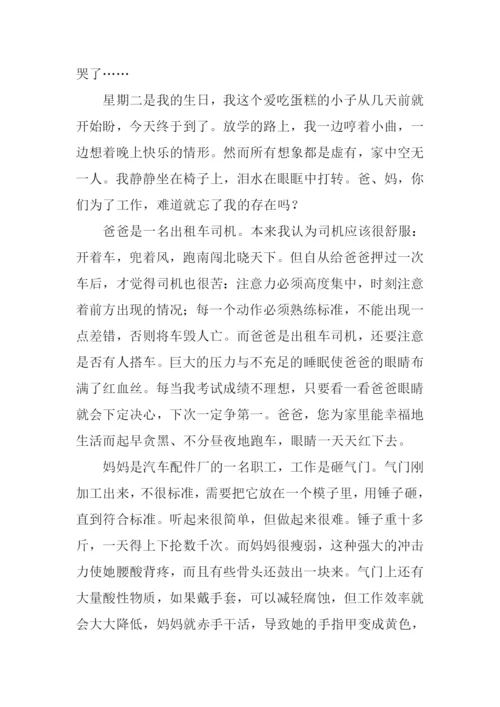 哭了……

星期二是我的生日，我这个爱吃蛋糕的小子从几天前就开始盼，今天终于到了。放学的路上，我一边哼着小曲，一边想着晚上快乐的情形。然而所有想象都是虚有，家中空无一人。我静静坐在椅子上，泪水在眼眶中打转。爸、妈，你们为了工作，难道就忘了我的存在吗？

爸爸是一名出租车司机。本来我认为司机应该很舒服：开着车，兜着风，跑南闯北晓天下。但自从给爸爸押过一次车后，才觉得司机也很苦：注意力必须高度集中，时刻注意着前方出现的情况；每一个动作必须熟练标准，不能出现一点差错，否则将车毁人亡。而爸爸是出租车司机，还要注意是否有人搭车。巨大的压力与不充足的睡眠使爸爸的眼睛布满了红血丝。每当我考试成绩不理想，只要看一看爸爸眼睛就会下定决心，下次一定争第一。爸爸，您为家里能幸福地生活而起早贪黑、不分昼夜地跑车，眼睛一天天红下去。

妈妈是汽车配件厂的一名职工，工作是砸气门。气门刚加工出来，不很标准，需要把它放在一个模子里，用锤子砸，直到符合标准。听起来很简单，但做起来很难。锤子重十多斤，一天得上下抡数千次。而妈妈很瘦弱，这种强大的冲击力使她腰酸背疼，而且有些骨头还鼓出一块来。气门上还有大量酸性物质，如果戴手套，可以减轻腐蚀，但工作效率就会大大降低，妈妈就赤手干活，导致她的手指甲变成黄色，